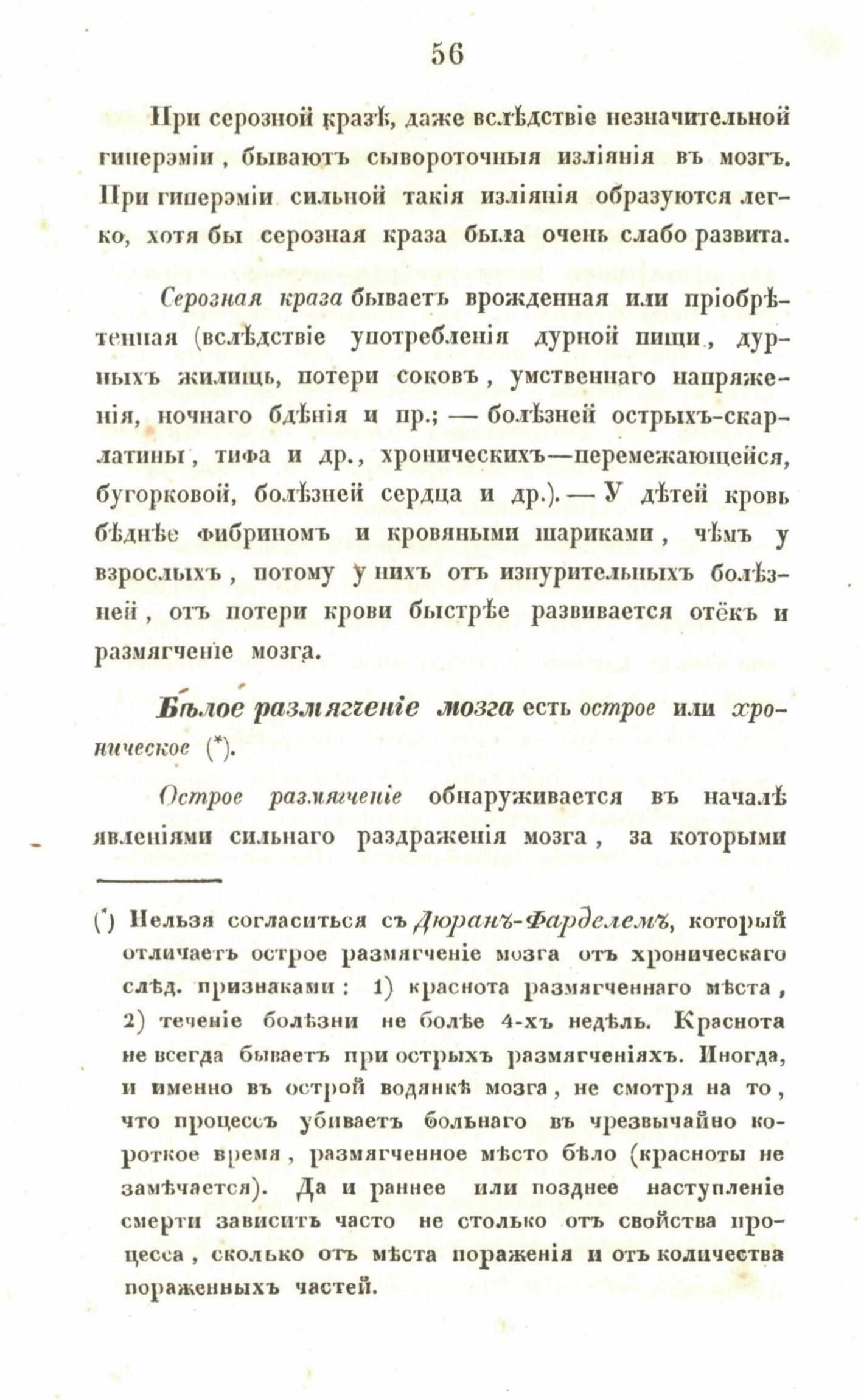 56

При серозной кразѣ, даже вслѣдствіе незначительной гиперэміи, бываютъ сывороточныя изліянія въ мозгъ. При гиперэміи сильной такія изліянія образуются легко, хотя бы серозная краза была очень слабо развита.

Серозная краза бываетъ врожденная или пріобрѣтенная (вслѣдствіе употребленія дурной пищи, дурныхъ жилищь, потери соковъ, умственнаго напряженія, ночнаго бдѣнія и пр.; — болѣзней острыхъ-скарлатины, тифа и др., хроническихъ—перемежающейся, бугорковой, болѣзней сердца и др.). — У дѣтей кровь бѣднѣе фибриномъ и кровяными шариками, чѣмъ у взрослыхъ, потому у нихъ отъ изнурительныхъ болѣзней, отъ потери крови быстрѣе развивается отёкъ и размягченіе мозга.

Бѣлое размягченіе мозга есть острое или хроническое (*).

Острое размягченіе обнаруживается въ началѣ явленіями сильнаго раздраженія мозга, за которыми

(*) Нельзя согласиться съ Дюранъ-Фарделемъ, который отличаетъ острое размягченіе мозга отъ хроническаго слѣд. признаками: 1) краснота размягченнаго мѣста, 2) теченіе болѣзни не болѣе 4-хъ недѣль. Краснота не всегда бываетъ при острыхъ размягченіяхъ. Иногда, и именно въ острой водянкѣ мозга, не смотря на то, что процессъ убиваетъ больнаго въ чрезвычайно короткое время, размягченное мѣсто бѣло (красноты не замѣчается). Да и раннее или позднее наступленіе смерти зависитъ часто не столько отъ свойства процесса, сколько отъ мѣста пораженія и отъ количества пораженныхъ частей.